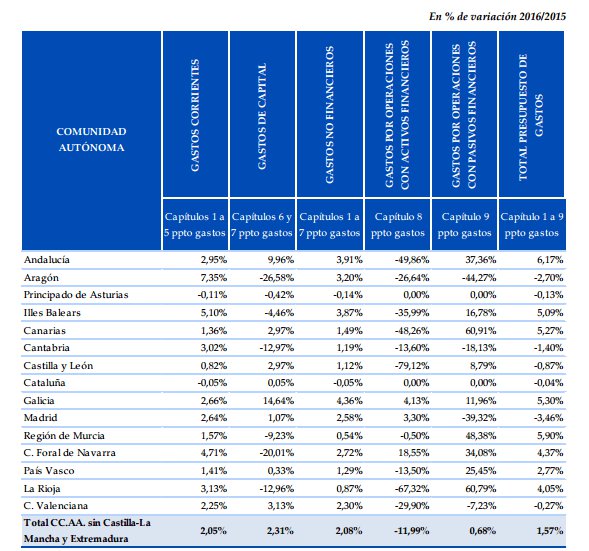 En % de variación 2016/2015

| COMUNIDAD AUTÓNOMA | GASTOS CORRIENTES | GASTOS DE CAPITAL | GASTOS NO FINANCIEROS | GASTOS POR OPERACIONES CON ACTIVOS FINANCIEROS | GASTOS POR OPERACIONES CON PASIVOS FINANCIEROS | TOTAL PRESUPUESTO DE GASTOS |
|---|---|---|---|---|---|---|
| | Capítulos 1 a 5 ppto gastos | Capítulos 6 y 7 ppto gastos | Capítulos 1 a 7 ppto gastos | Capítulo 8 ppto gastos | Capítulo 9 ppto gastos | Capítulo 1 a 9 ppto gastos |
| Andalucía | 2,95% | 9,96% | 3,91% | -49,86% | 37,36% | 6,17% |
| Aragón | 7,35% | -26,58% | 3,20% | -26,64% | -44,27% | -2,70% |
| Principado de Asturias | -0,11% | -0,42% | -0,14% | 0,00% | 0,00% | -0,13% |
| Illes Balears | 5,10% | -4,46% | 3,87% | -35,99% | 16,78% | 5,09% |
| Canarias | 1,36% | 2,97% | 1,49% | -48,26% | 60,91% | 5,27% |
| Cantabria | 3,02% | -12,97% | 1,19% | -13,60% | -18,13% | -1,40% |
| Castilla y León | 0,82% | 2,97% | 1,12% | -79,12% | 8,79% | -0,87% |
| Cataluña | -0,05% | 0,05% | -0,05% | 0,00% | 0,00% | -0,04% |
| Galicia | 2,66% | 14,64% | 4,36% | 4,13% | 11,96% | 5,30% |
| Madrid | 2,64% | 1,07% | 2,58% | 3,30% | -39,32% | -3,46% |
| Región de Murcia | 1,57% | -9,23% | 0,54% | -0,50% | 48,38% | 5,90% |
| C. Foral de Navarra | 4,71% | -20,01% | 2,72% | 18,55% | 34,08% | 4,37% |
| País Vasco | 1,41% | 0,33% | 1,29% | -13,50% | 25,45% | 2,77% |
| La Rioja | 3,13% | -12,96% | 0,87% | -67,32% | 60,79% | 4,05% |
| C. Valenciana | 2,25% | 3,13% | 2,30% | -29,90% | -7,23% | -0,27% |
| Total CC.AA. sin Castilla-La Mancha y Extremadura | 2,05% | 2,31% | 2,08% | -11,99% | 0,68% | 1,57% |